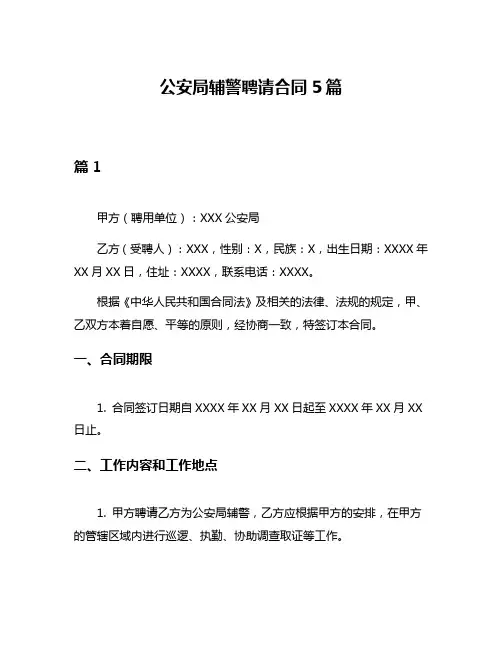 公安局辅警聘请合同 5 篇

篇 1

甲方（聘用单位）：XXX 公安局

乙方（受聘人）：XXX，性别：X，民族：X，出生日期：XXXX 年 XX 月 XX 日，住址：XXXX，联系电话：XXXX。

根据《中华人民共和国合同法》及相关的法律、法规的规定，甲、乙双方本着自愿、平等的原则，经协商一致，特签订本合同。

一、合同期限

1. 合同签订日期自 XXXX 年 XX 月 XX 日起至 XXXX 年 XX 月 XX 日止。

二、工作内容和工作地点

1. 甲方聘请乙方为公安局辅警，乙方应根据甲方的安排，在甲方的管辖区域内进行巡逻、执勤、协助调查取证等工作。